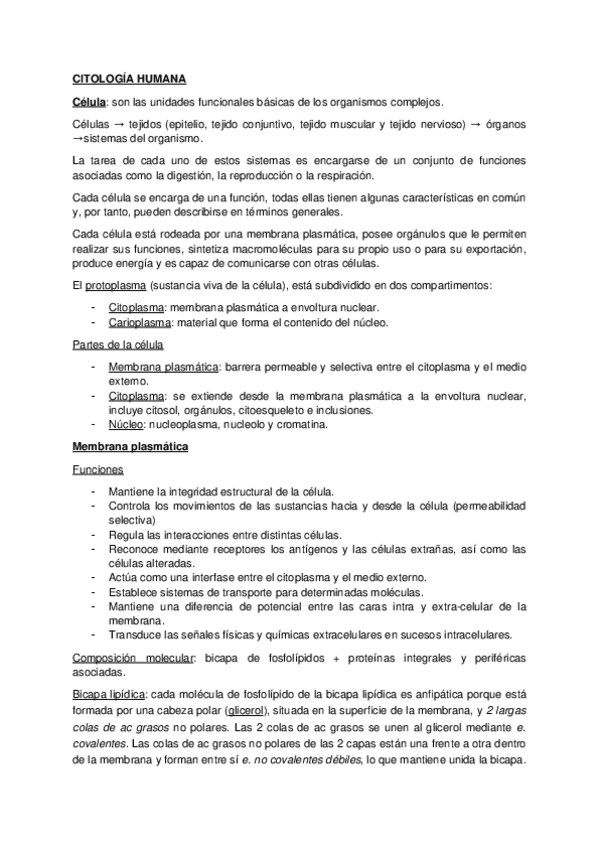 CITOLOGÍA HUMANA

Célula: son las unidades funcionales básicas de los organismos complejos.

Células → tejidos (epitelio, tejido conjuntivo, tejido muscular y tejido nervioso) → órganos →sistemas del organismo.

La tarea de cada uno de estos sistemas es encargarse de un conjunto de funciones asociadas como la digestión, la reproducción o la respiración.

Cada célula se encarga de una función, todas ellas tienen algunas características en común y, por tanto, pueden describirse en términos generales.

Cada célula está rodeada por una membrana plasmática, posee orgánulos que le permiten realizar sus funciones, sintetiza macromoléculas para su propio uso o para su exportación, produce energía y es capaz de comunicarse con otras células.

El protoplasma (sustancia viva de la célula), está subdividido en dos compartimentos:

- Citoplasma: membrana plasmática a envoltura nuclear.
- Carioplasma: material que forma el contenido del núcleo.

Partes de la célula

- Membrana plasmática: barrera permeable y selectiva entre el citoplasma y el medio externo.
- Citoplasma: se extiende desde la membrana plasmática a la envoltura nuclear, incluye citosol, orgánulos, citoesqueleto e inclusiones.
- Núcleo: nucleoplasma, nucleolo y cromatina.

Membrana plasmática

Funciones

- Mantiene la integridad estructural de la célula.
- Controla los movimientos de las sustancias hacia y desde la célula (permeabilidad selectiva)
- Regula las interacciones entre distintas células.
- Reconoce mediante receptores los antígenos y las células extrañas, así como las células alteradas.
- Actúa como una interfase entre el citoplasma y el medio externo.
- Establece sistemas de transporte para determinadas moléculas.
- Mantiene una diferencia de potencial entre las caras intra y extra-celular de la membrana.
- Transduce las señales físicas y químicas extracelulares en sucesos intracelulares.

Composición molecular: bicapa de fosfolípidos + proteínas integrales y periféricas asociadas.

Bicapa lipídica: cada molécula de fosfolípido de la bicapa lipídica es anfipática porque está formada por una cabeza polar (glicerol), situada en la superficie de la membrana, y 2 largas colas de ac grasos no polares. Las 2 colas de ac grasos se unen al glicerol mediante e. covalentes. Las colas de ac grasos no polares de las 2 capas están una frente a otra dentro de la membrana y forman entre sí e. no covalentes débiles, lo que mantiene unida la bicapa.